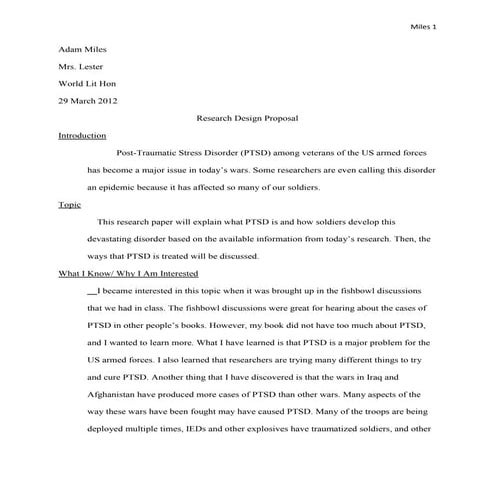 Miles 1

Adam Miles

Mrs. Lester

World Lit Hon

29 March 2012

Research Design Proposal

Introduction

Post-Traumatic Stress Disorder (PTSD) among veterans of the US armed forces has become a major issue in today's wars. Some researchers are even calling this disorder an epidemic because it has affected so many of our soldiers.

Topic

This research paper will explain what PTSD is and how soldiers develop this devastating disorder based on the available information from today's research. Then, the ways that PTSD is treated will be discussed.

What I Know/ Why I Am Interested

__I became interested in this topic when it was brought up in the fishbowl discussions that we had in class. The fishbowl discussions were great for hearing about the cases of PTSD in other people's books. However, my book did not have too much about PTSD, and I wanted to learn more. What I have learned is that PTSD is a major problem for the US armed forces. I also learned that researchers are trying many different things to try and cure PTSD. Another thing that I have discovered is that the wars in Iraq and Afghanistan have produced more cases of PTSD than other wars. Many aspects of the way these wars have been fought may have caused PTSD. Many of the troops are being deployed multiple times, IEDs and other explosives have traumatized soldiers, and other